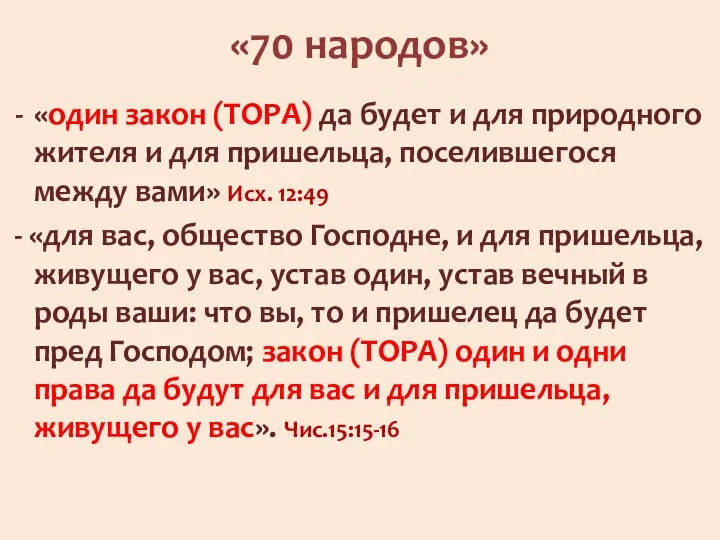 «70 народов»

- «один закон (ТОРА) да будет и для природного жителя и для пришельца, поселившегося между вами» Исх. 12:49

- «для вас, общество Господне, и для пришельца, живущего у вас, устав один, устав вечный в роды ваши: что вы, то и пришелец да будет пред Господом; закон (ТОРА) один и одни права да будут для вас и для пришельца, живущего у вас». Чис.15:15-16